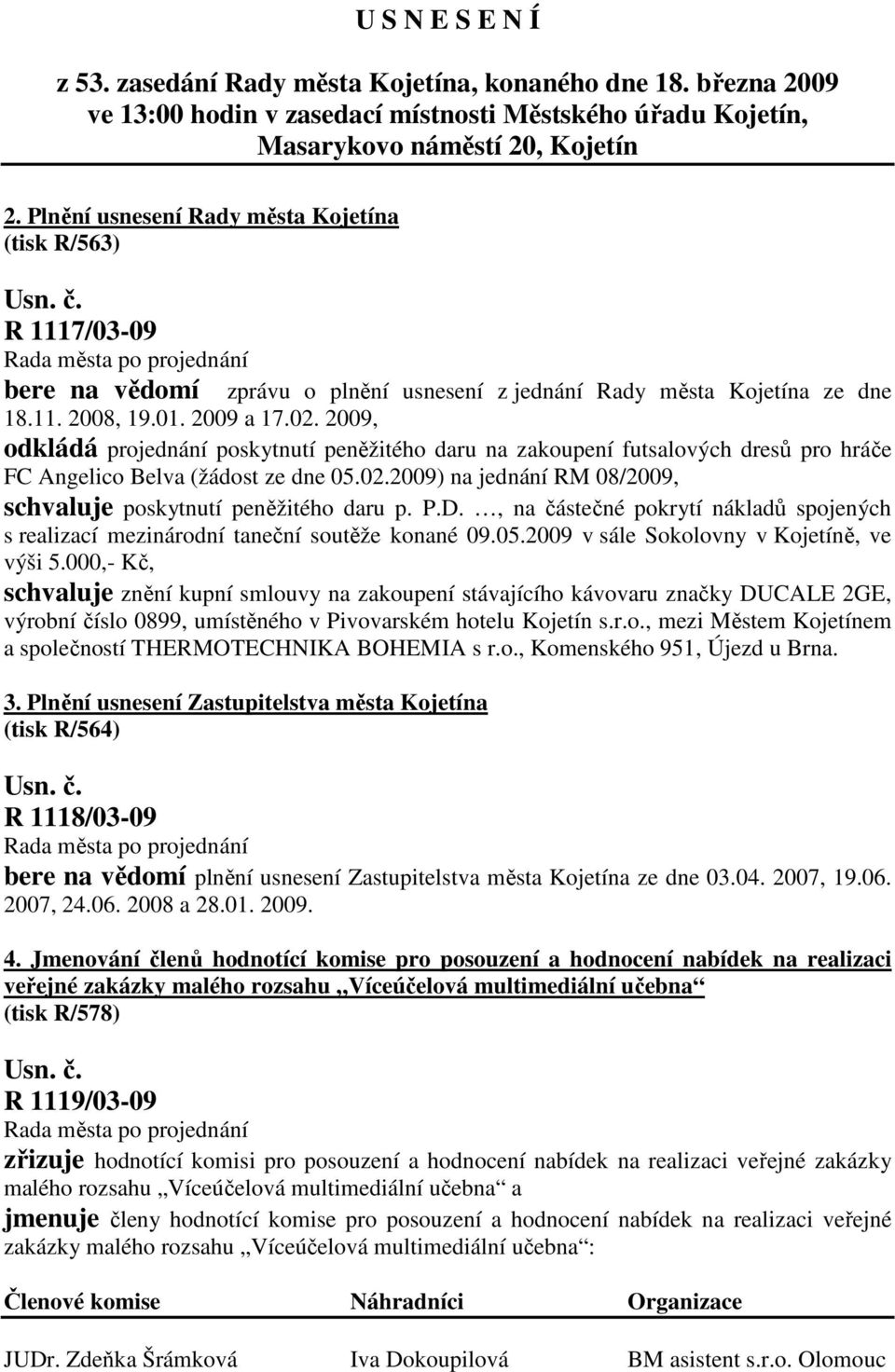 U S N E S E N Í

z 53. zasedání Rady města Kojetína, konaného dne 18. března 2009 ve 13:00 hodin v zasedací místnosti Městského úřadu Kojetín, Masarykovo náměstí 20, Kojetín

2. Plnění usnesení Rady města Kojetína
(tisk R/563)

Usn. č.
R 1117/03-09
Rada města po projednání
bere na vědomí zprávu o plnění usnesení z jednání Rady města Kojetína ze dne 18.11. 2008, 19.01. 2009 a 17.02. 2009,
odkládá projednání poskytnutí peněžitého daru na zakoupení futsalových dresů pro hráče FC Angelico Belva (žádost ze dne 05.02.2009) na jednání RM 08/2009,
schvaluje poskytnutí peněžitého daru p. P.D. …, na částečné pokrytí nákladů spojených s realizací mezinárodní taneční soutěže konané 09.05.2009 v sále Sokolovny v Kojetíně, ve výši 5.000,- Kč,
schvaluje znění kupní smlouvy na zakoupení stávajícího kávovaru značky DUCALE 2GE, výrobní číslo 0899, umístěného v Pivovarském hotelu Kojetín s.r.o., mezi Městem Kojetínem a společností THERMOTECHNIKA BOHEMIA s r.o., Komenského 951, Újezd u Brna.

3. Plnění usnesení Zastupitelstva města Kojetína
(tisk R/564)

Usn. č.
R 1118/03-09
Rada města po projednání
bere na vědomí plnění usnesení Zastupitelstva města Kojetína ze dne 03.04. 2007, 19.06. 2007, 24.06. 2008 a 28.01. 2009.

4. Jmenování členů hodnotící komise pro posouzení a hodnocení nabídek na realizaci veřejné zakázky malého rozsahu „Víceúčelová multimediální učebna“
(tisk R/578)

Usn. č.
R 1119/03-09
Rada města po projednání
zřizuje hodnotící komisi pro posouzení a hodnocení nabídek na realizaci veřejné zakázky malého rozsahu „Víceúčelová multimediální učebna“ a
jmenuje členy hodnotící komise pro posouzení a hodnocení nabídek na realizaci veřejné zakázky malého rozsahu „Víceúčelová multimediální učebna“:

| Členové komise | Náhradníci | Organizace |
|---|---|---|
| JUDr. Zdeňka Šrámková | Iva Dokoupilová | BM asistent s.r.o. Olomouc |